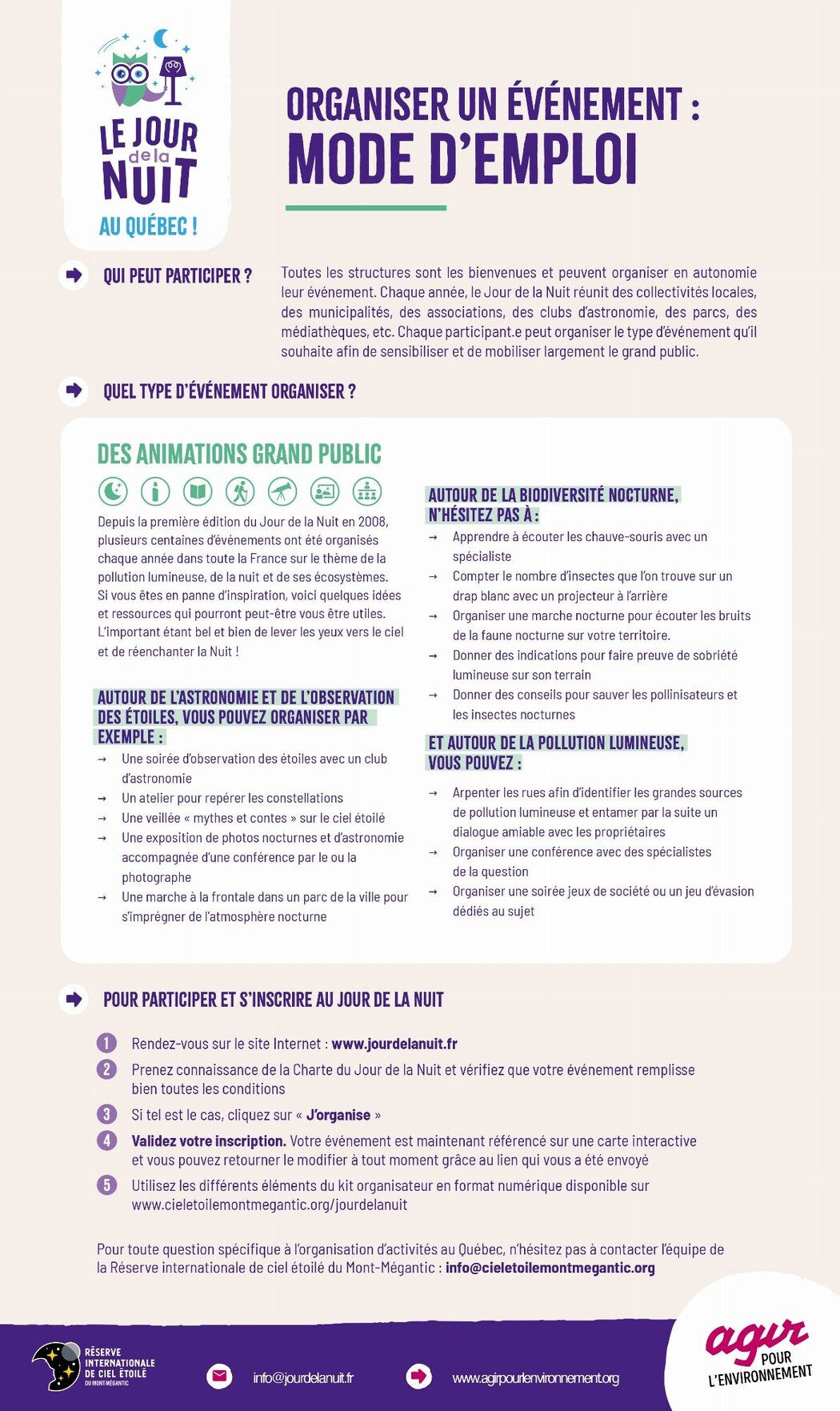 LE JOUR de la NUIT AU QUÉBEC !

ORGANISER UN ÉVÉNEMENT : MODE D'EMPLOI

QUI PEUT PARTICIPER ?

Toutes les structures sont les bienvenues et peuvent organiser en autonomie leur événement. Chaque année, le Jour de la Nuit réunit des collectivités locales, des municipalités, des associations, des clubs d'astronomie, des parcs, des médiathèques, etc. Chaque participant.e peut organiser le type d'événement qu'il souhaite afin de sensibiliser et de mobiliser largement le grand public.

QUEL TYPE D'ÉVÉNEMENT ORGANISER ?

DES ANIMATIONS GRAND PUBLIC

Depuis la première édition du Jour de la Nuit en 2008, plusieurs centaines d'événements ont été organisés chaque année dans toute la France sur le thème de la pollution lumineuse, de la nuit et de ses écosystèmes. Si vous êtes en panne d'inspiration, voici quelques idées et ressources qui pourront peut-être vous être utiles. L'important étant bel et bien de lever les yeux vers le ciel et de réenchanter la Nuit !

AUTOUR DE L'ASTRONOMIE ET DE L'OBSERVATION DES ÉTOILES, VOUS POUVEZ ORGANISER PAR EXEMPLE :

→ Une soirée d'observation des étoiles avec un club d'astronomie
→ Un atelier pour repérer les constellations
→ Une veillée « mythes et contes » sur le ciel étoilé
→ Une exposition de photos nocturnes et d'astronomie accompagnée d'une conférence par le ou la photographe
→ Une marche à la frontale dans un parc de la ville pour s'imprégner de l'atmosphère nocturne

AUTOUR DE LA BIODIVERSITÉ NOCTURNE, N'HÉSITEZ PAS À :

→ Apprendre à écouter les chauve-souris avec un spécialiste
→ Compter le nombre d'insectes que l'on trouve sur un drap blanc avec un projecteur à l'arrière
→ Organiser une marche nocturne pour écouter les bruits de la faune nocturne sur votre territoire.
→ Donner des indications pour faire preuve de sobriété lumineuse sur son terrain
→ Donner des conseils pour sauver les pollinisateurs et les insectes nocturnes

ET AUTOUR DE LA POLLUTION LUMINEUSE, VOUS POUVEZ :

→ Arpenter les rues afin d'identifier les grandes sources de pollution lumineuse et entamer par la suite un dialogue amiable avec les propriétaires
→ Organiser une conférence avec des spécialistes de la question
→ Organiser une soirée jeux de société ou un jeu d'évasion dédiés au sujet

POUR PARTICIPER ET S'INSCRIRE AU JOUR DE LA NUIT

1 Rendez-vous sur le site Internet : www.jourdelanuit.fr
2 Prenez connaissance de la Charte du Jour de la Nuit et vérifiez que votre événement remplisse bien toutes les conditions
3 Si tel est le cas, cliquez sur « J'organise »
4 Validez votre inscription. Votre événement est maintenant référencé sur une carte interactive et vous pouvez retourner le modifier à tout moment grâce au lien qui vous a été envoyé
5 Utilisez les différents éléments du kit organisateur en format numérique disponible sur www.cieletoilemontmegantic.org/jourdelanuit

Pour toute question spécifique à l'organisation d'activités au Québec, n'hésitez pas à contacter l'équipe de la Réserve internationale de ciel étoilé du Mont-Mégantic : info@cieletoilemontmegantic.org

RÉSERVE INTERNATIONALE DE CIEL ÉTOILÉ DU MONT-MÉGANTIC

info@jourdelanuit.fr

www.agirpourlenvironnement.org

agir POUR L'ENVIRONNEMENT